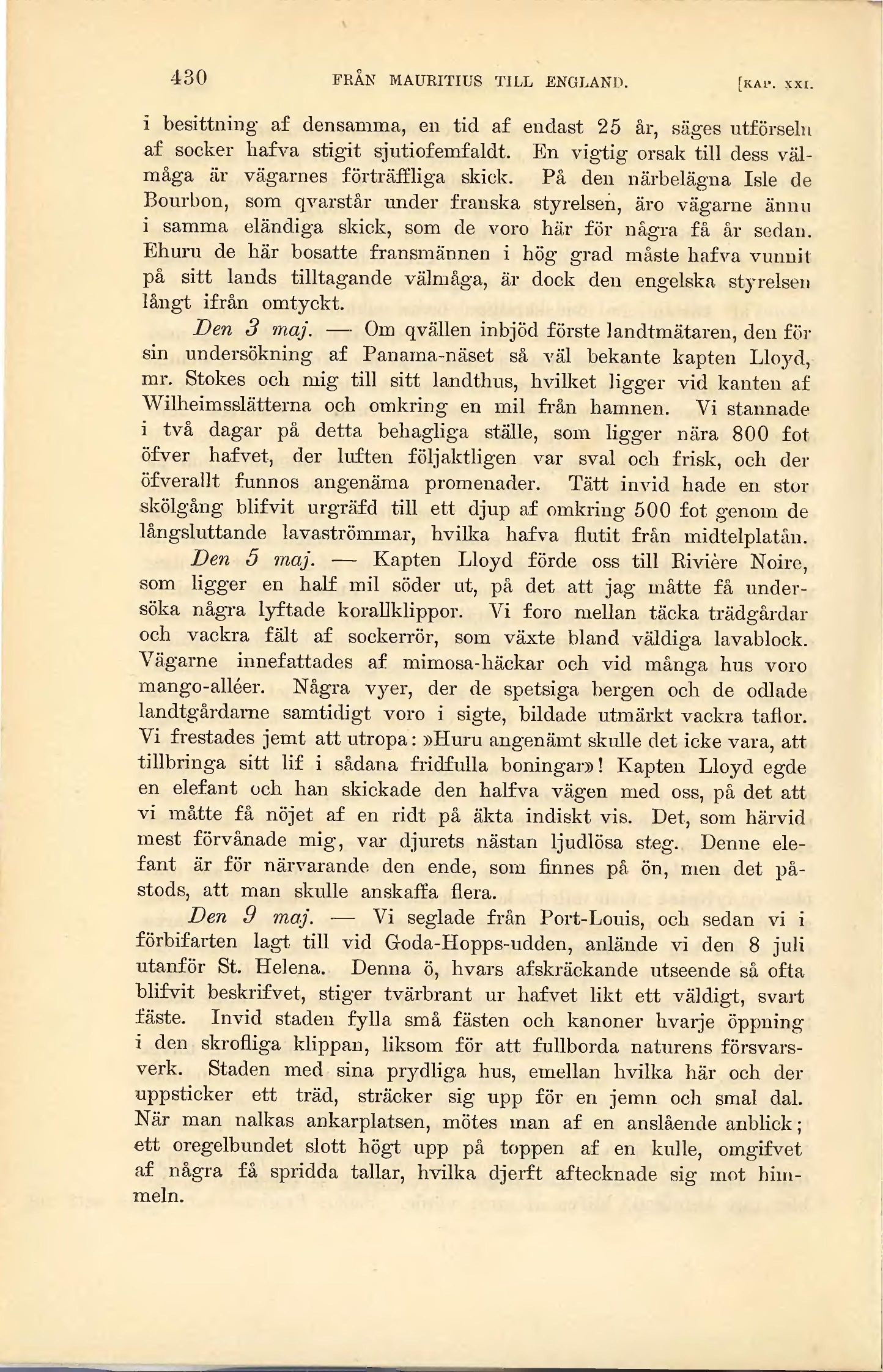 430 FRÅN MAURITIUS TILL ENGLAND. [KAP. XXI.

i besittning af densamma, en tid af endast 25 år, säges utförseln af socker hafva stigit sjutiofemfaldt. En vigtig orsak till dess välmåga är vägarnes förträffliga skick. På den närbelägna Isle de Bourbon, som qvarstår under franska styrelsen, äro vägarne ännu i samma eländiga skick, som de voro här för några få år sedan. Ehuru de här bosatte fransmännen i hög grad måste hafva vunnit på sitt lands tilltagande välmåga, är dock den engelska styrelsen långt ifrån omtyckt.

Den 3 maj. — Om qvällen inbjöd förste landtmätaren, den för sin undersökning af Panama-näset så väl bekante kapten Lloyd, mr. Stokes och mig till sitt landthus, hvilket ligger vid kanten af Wilheimsslätterna och omkring en mil från hamnen. Vi stannade i två dagar på detta behagliga ställe, som ligger nära 800 fot öfver hafvet, der luften följaktligen var sval och frisk, och der öfverallt funnos angenäma promenader. Tätt invid hade en stor skölgång blifvit urgräfd till ett djup af omkring 500 fot genom de långsluttande lavaströmmar, hvilka hafva flutit från midtelplatån.

Den 5 maj. — Kapten Lloyd förde oss till Rivière Noire, som ligger en half mil söder ut, på det att jag måtte få undersöka några lyftade korallklippor. Vi foro mellan täcka trädgårdar och vackra fält af sockerrör, som växte bland väldiga lavablock. Vägarne innefattades af mimosa-häckar och vid många hus voro mango-alléer. Några vyer, der de spetsiga bergen och de odlade landtgårdarne samtidigt voro i sigte, bildade utmärkt vackra taflor. Vi frestades jemt att utropa: »Huru angenämt skulle det icke vara, att tillbringa sitt lif i sådana fridfulla boningar»! Kapten Lloyd egde en elefant och han skickade den halfva vägen med oss, på det att vi måtte få nöjet af en ridt på äkta indiskt vis. Det, som härvid mest förvånade mig, var djurets nästan ljudlösa steg. Denne elefant är för närvarande den ende, som finnes på ön, men det påstods, att man skulle anskaffa flera.

Den 9 maj. — Vi seglade från Port-Louis, och sedan vi i förbifarten lagt till vid Goda-Hopps-udden, anlände vi den 8 juli utanför St. Helena. Denna ö, hvars afskräckande utseende så ofta blifvit beskrifvet, stiger tvärbrant ur hafvet likt ett väldigt, svart fäste. Invid staden fylla små fästen och kanoner hvarje öppning i den skrofliga klippan, liksom för att fullborda naturens försvarsverk. Staden med sina prydliga hus, emellan hvilka här och der uppsticker ett träd, sträcker sig upp för en jemn och smal dal. När man nalkas ankarplatsen, mötes man af en anslående anblick; ett oregelbundet slott högt upp på toppen af en kulle, omgifvet af några få spridda tallar, hvilka djerft aftecknade sig mot himmeln.